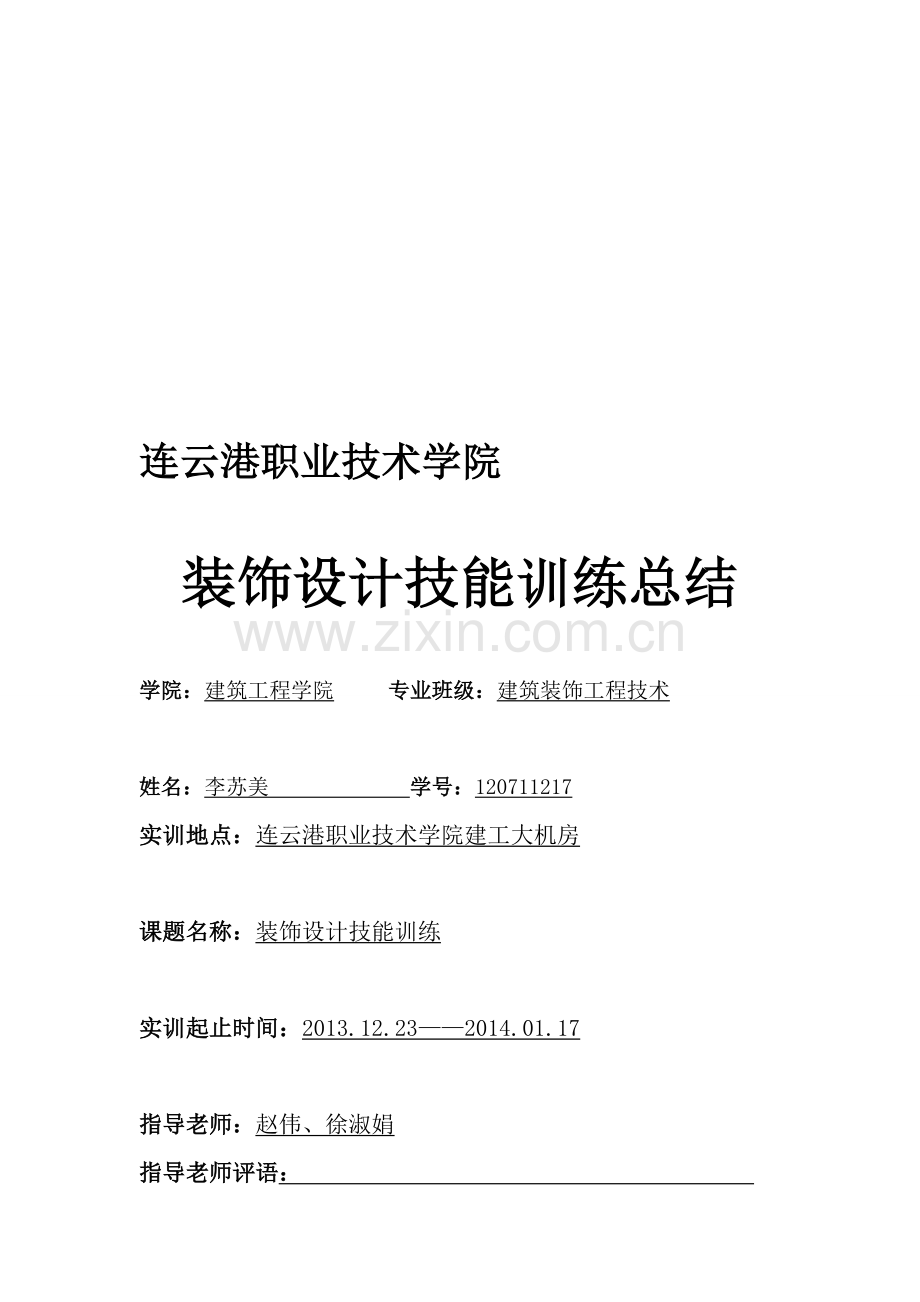 连云港职业技术学院

装饰设计技能训练总结

www.zixin.com.cn

学院：建筑工程学院 专业班级：建筑装饰工程技术

姓名：李苏美 学号：120711217

实训地点：连云港职业技术学院建工大机房

课题名称：装饰设计技能训练

实训起止时间：2013.12.23——2014.01.17

指导老师：赵伟、徐淑娟

指导老师评语：